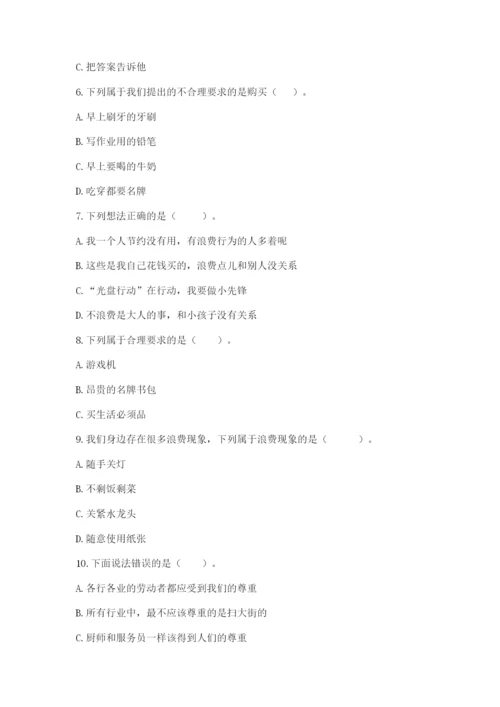 C. 把答案告诉他

6. 下列属于我们提出的不合理要求的是购买（　　）。

A. 早上刷牙的牙刷

B. 写作业用的铅笔

C. 早上要喝的牛奶

D. 吃穿都要名牌

7. 下列想法正确的是（　　）。

A. 我一个人节约没有用，有浪费行为的人多着呢

B. 这些是我自己花钱买的，浪费点儿和别人没关系

C. “光盘行动”在行动，我要做小先锋

D. 不浪费是大人的事，和小孩子没有关系

8. 下列属于合理要求的是（　　）。

A. 游戏机

B. 昂贵的名牌书包

C. 买生活必须品

9. 我们身边存在很多浪费现象，下列属于浪费现象的是（　　）。

A. 随手关灯

B. 不剩饭剩菜

C. 关紧水龙头

D. 随意使用纸张

10. 下面说法错误的是（　　）。

A. 各行各业的劳动者都应受到我们的尊重

B. 所有行业中，最不应该尊重的是扫大街的

C. 厨师和服务员一样该得到人们的尊重